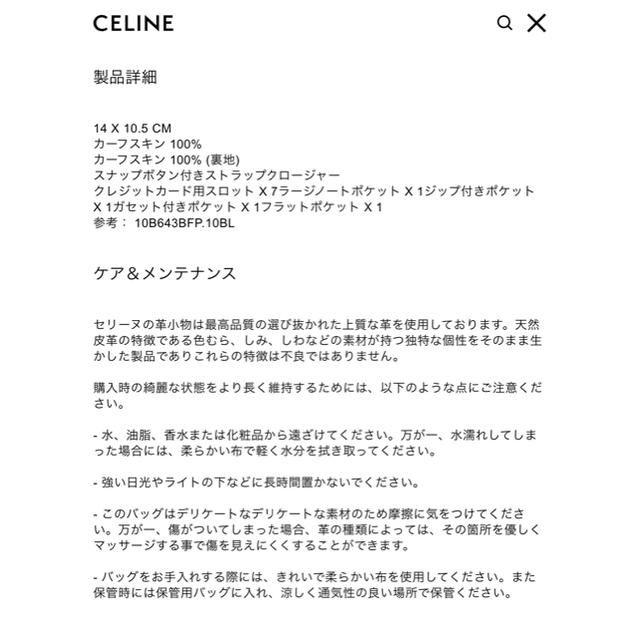 CELINE

製品詳細

14 X 10.5 CM
カーフスキン 100%
カーフスキン 100% (裏地)
スナップボタン付きストラップクロージャー
クレジットカード用スロット X 7ラージノートポケット X 1ジップ付きポケット X 1ガセット付きポケット X 1フラットポケット X 1
参考： 10B643BFP.10BL

ケア＆メンテナンス

セリーヌの革小物は最高品質の選び抜かれた上質な革を使用しております。天然皮革の特徴である色むら、しみ、しわなどの素材が持つ独特な個性をそのまま生かした製品でありこれらの特徴は不良ではありません。

購入時の綺麗な状態をより長く維持するためには、以下のような点にご注意ください。

- 水、油脂、香水または化粧品から遠ざけてください。万が一、水濡れしてしまった場合には、柔らかい布で軽く水分を拭き取ってください。

- 強い日光やライトの下などに長時間置かないでください。

- このバッグはデリケートなデリケートな素材のため摩擦に気をつけてください。万が一、傷がついてしまった場合、革の種類によっては、その箇所を優しくマッサージする事で傷を見えにくくすることができます。

- バッグをお手入れする際には、きれいで柔らかい布を使用してください。また保管時には保管用バッグに入れ、涼しく通気性の良い場所で保管ください。